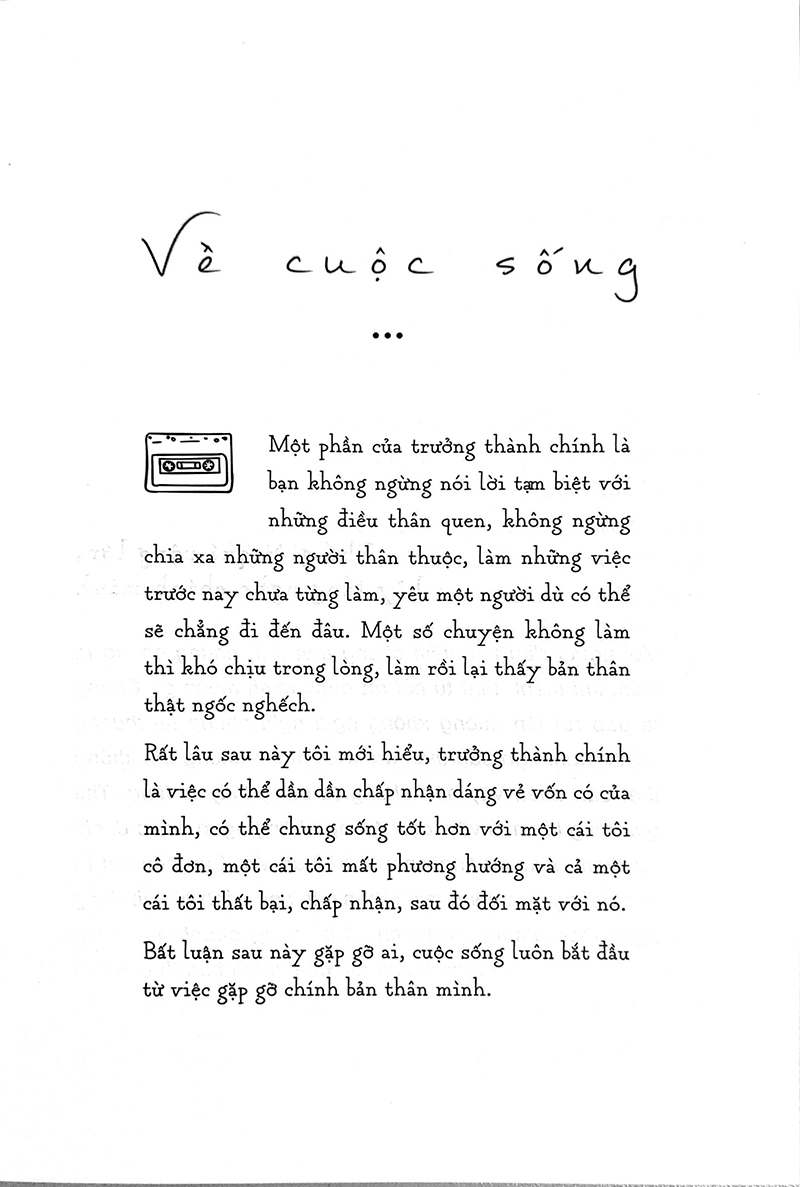 Về cuộc sống

•••

Một phần của trưởng thành chính là bạn không ngừng nói lời tạm biệt với những điều thân quen, không ngừng chia xa những người thân thuộc, làm những việc trước nay chưa từng làm, yêu một người dù có thể sẽ chẳng đi đến đâu. Một số chuyện không làm thì khó chịu trong lòng, làm rồi lại thấy bản thân thật ngốc nghếch.

Rất lâu sau này tôi mới hiểu, trưởng thành chính là việc có thể dần dần chấp nhận dáng vẻ vốn có của mình, có thể chung sống tốt hơn với một cái tôi cô đơn, một cái tôi mất phương hướng và cả một cái tôi thất bại, chấp nhận, sau đó đối mặt với nó.

Bất luận sau này gặp gỡ ai, cuộc sống luôn bắt đầu từ việc gặp gỡ chính bản thân mình.